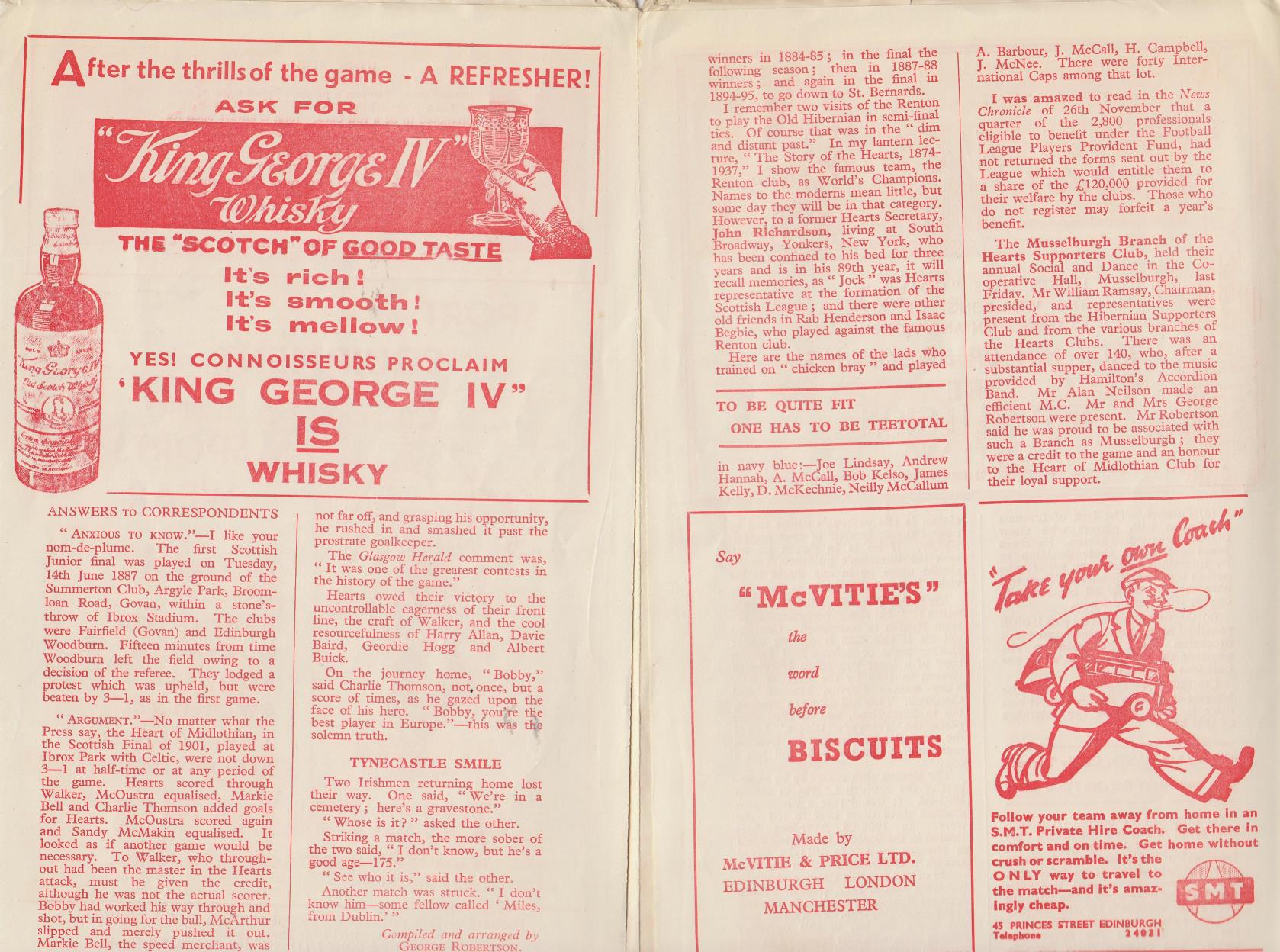 After the thrills of the game - A REFRESHER!

ASK FOR

"King George IV" Whisky

THE "SCOTCH" OF GOOD TASTE

It's rich!
It's smooth!
It's mellow!

YES! CONNOISSEURS PROCLAIM
'KING GEORGE IV"
IS
WHISKY

King George IV Old Scotch Whisky

ANSWERS TO CORRESPONDENTS

"ANXIOUS TO KNOW."—I like your nom-de-plume. The first Scottish Junior final was played on Tuesday, 14th June 1887 on the ground of the Summerton Club, Argyle Park, Broomloan Road, Govan, within a stone's-throw of Ibrox Stadium. The clubs were Fairfield (Govan) and Edinburgh Woodburn. Fifteen minutes from time Woodburn left the field owing to a decision of the referee. They lodged a protest which was upheld, but were beaten by 3—1, as in the first game.

"ARGUMENT."—No matter what the Press say, the Heart of Midlothian, in the Scottish Final of 1901, played at Ibrox Park with Celtic, were not down 3—1 at half-time or at any period of the game. Hearts scored through Walker, McOustra equalised, Markie Bell and Charlie Thomson added goals for Hearts. McOustra scored again and Sandy McMakin equalised. It looked as if another game would be necessary. To Walker, who throughout had been the master in the Hearts attack, must be given the credit, although he was not the actual scorer. Bobby had worked his way through and shot, but in going for the ball, McArthur slipped and merely pushed it out. Markie Bell, the speed merchant, was not far off, and grasping his opportunity, he rushed in and smashed it past the prostrate goalkeeper.

The Glasgow Herald comment was, "It was one of the greatest contests in the history of the game."

Hearts owed their victory to the uncontrollable eagerness of their front line, the craft of Walker, and the cool resourcefulness of Harry Allan, Davie Baird, Geordie Hogg and Albert Buick.

On the journey home, "Bobby," said Charlie Thomson, not once, but a score of times, as he gazed upon the face of his hero. "Bobby, you're the best player in Europe."—this was the solemn truth.

TYNECASTLE SMILE

Two Irishmen returning home lost their way. One said, "We're in a cemetery; here's a gravestone."

"Whose is it?" asked the other.

Striking a match, the more sober of the two said, "I don't know, but he's a good age—175."

"See who it is," said the other.

Another match was struck. "I don't know him—some fellow called 'Miles, from Dublin.'"

Compiled and arranged by GEORGE ROBERTSON.

winners in 1884-85; in the final the following season; then in 1887-88 winners; and again in the final in 1894-95, to go down to St. Bernards.

I remember two visits of the Renton to play the Old Hibernian in semi-final ties. Of course that was in the "dim and distant past." In my lantern lecture, "The Story of the Hearts, 1874-1937," I show the famous team, the Renton club, as World's Champions. Names to the moderns mean little, but some day they will be in that category. However, to a former Hearts Secretary, John Richardson, living at South Broadway, Yonkers, New York, who has been confined to his bed for three years and is in his 89th year, it will recall memories, as "Jock" was Hearts representative at the formation of the Scottish League; and there were other old friends in Rab Henderson and Isaac Begbie, who played against the famous Renton club.

Here are the names of the lads who trained on "chicken bray" and played

TO BE QUITE FIT
ONE HAS TO BE TEETOTAL

in navy blue:—Joe Lindsay, Andrew Hannah, A. McCall, Bob Kelso, James Kelly, D. McKechnie, Neilly McCallum A. Barbour, J. McCall, H. Campbell, J. McNee. There were forty International Caps among that lot.

I was amazed to read in the News Chronicle of 26th November that a quarter of the 2,800 professionals eligible to benefit under the Football League Players Provident Fund, had not returned the forms sent out by the League which would entitle them to a share of the £120,000 provided for their welfare by the clubs. Those who do not register may forfeit a year's benefit.

The Musselburgh Branch of the Hearts Supporters Club, held their annual Social and Dance in the Co-operative Hall, Musselburgh, last Friday. Mr William Ramsay, Chairman, presided, and representatives were present from the Hibernian Supporters Club and from the various branches of the Hearts Clubs. There was an attendance of over 140, who, after a substantial supper, danced to the music provided by Hamilton's Accordion Band. Mr Alan Neilson made an efficient M.C. Mr and Mrs George Robertson were present. Mr Robertson said he was proud to be associated with such a Branch as Musselburgh; they were a credit to the game and an honour to the Heart of Midlothian Club for their loyal support.

Say
"McVITIE'S"
the
word
before
BISCUITS

Made by
McVITIE & PRICE LTD.
EDINBURGH LONDON
MANCHESTER

"Take your own Coach"

Follow your team away from home in an S.M.T. Private Hire Coach. Get there in comfort and on time. Get home without crush or scramble. It's the ONLY way to travel to the match—and it's amazingly cheap.

SMT

45 PRINCES STREET EDINBURGH
Telephone 24031